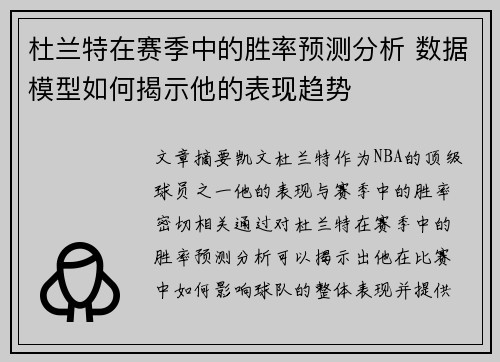 杜兰特在赛季中的胜率预测分析 数据模型如何揭示他的表现趋势

文章摘要凯文杜兰特作为NBA的顶级球员之一他的表现与赛季中的胜率密切相关通过对杜兰特在赛季中的胜率预测分析可以揭示出他在比赛中如何影响球队的整体表现并提供